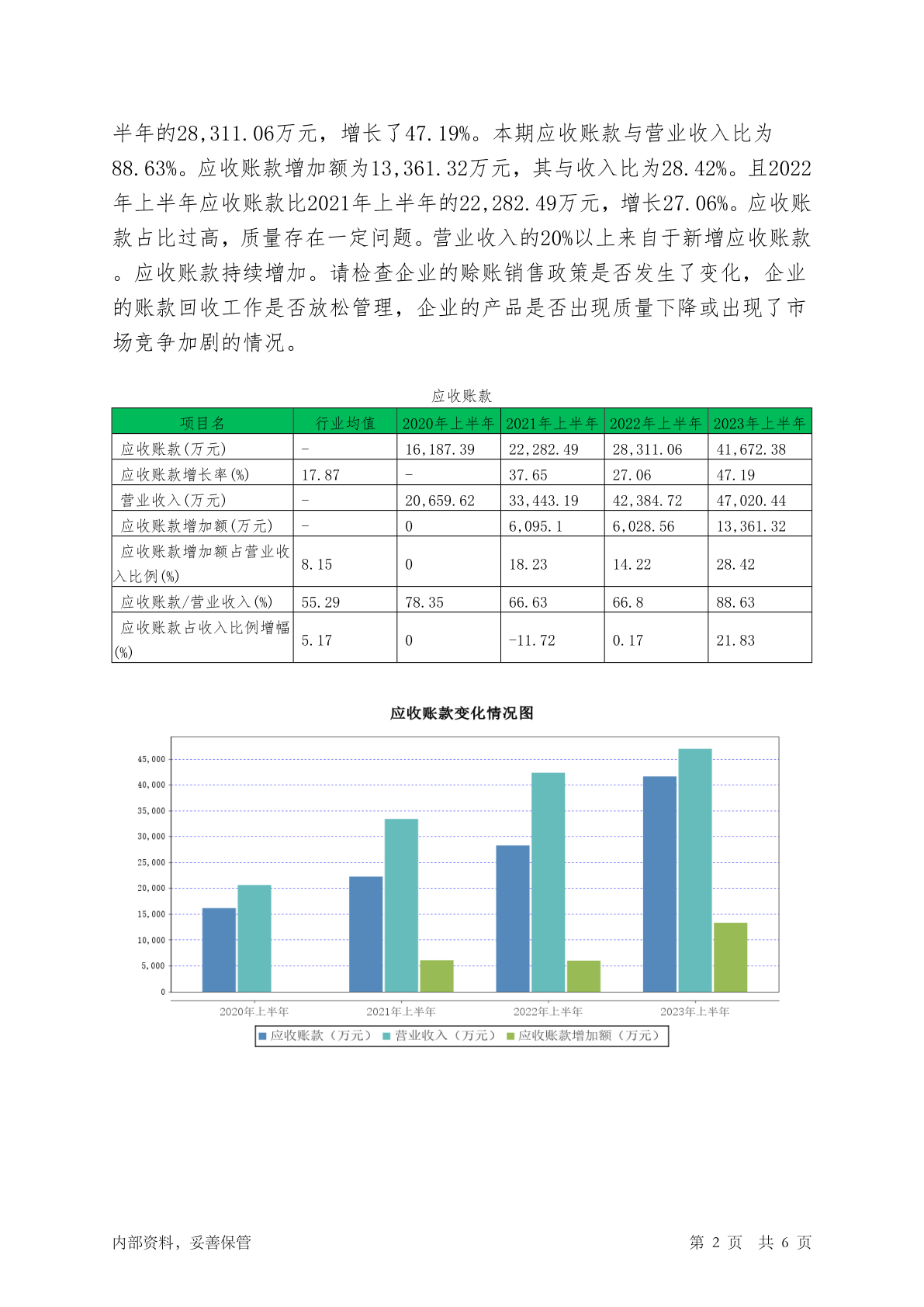 半年的28,311.06万元，增长了47.19%。本期应收账款与营业收入比为88.63%。应收账款增加额为13,361.32万元，其与收入比为28.42%。且2022年上半年应收账款比2021年上半年的22,282.49万元，增长27.06%。应收账款占比过高，质量存在一定问题。营业收入的20%以上来自于新增应收账款。应收账款持续增加。请检查企业的赊账销售政策是否发生了变化，企业的账款回收工作是否放松管理，企业的产品是否出现质量下降或出现了市场竞争加剧的情况。

应收账款

| 项目名 | 行业均值 | 2020年上半年 | 2021年上半年 | 2022年上半年 | 2023年上半年 |
|---|---|---|---|---|---|
| 应收账款(万元) | - | 16,187.39 | 22,282.49 | 28,311.06 | 41,672.38 |
| 应收账款增长率(%) | 17.87 | - | 37.65 | 27.06 | 47.19 |
| 营业收入(万元) | - | 20,659.62 | 33,443.19 | 42,384.72 | 47,020.44 |
| 应收账款增加额(万元) | - | 0 | 6,095.1 | 6,028.56 | 13,361.32 |
| 应收账款增加额占营业收入比例(%) | 8.15 | 0 | 18.23 | 14.22 | 28.42 |
| 应收账款/营业收入(%) | 55.29 | 78.35 | 66.63 | 66.8 | 88.63 |
| 应收账款占收入比例增幅(%) | 5.17 | 0 | -11.72 | 0.17 | 21.83 |

应收账款变化情况图

45,000
40,000
35,000
30,000
25,000
20,000
15,000
10,000
5,000
0

2020年上半年 2021年上半年 2022年上半年 2023年上半年

应收账款（万元） 营业收入（万元） 应收账款增加额（万元）

内部资料，妥善保管

第 2 页 共 6 页